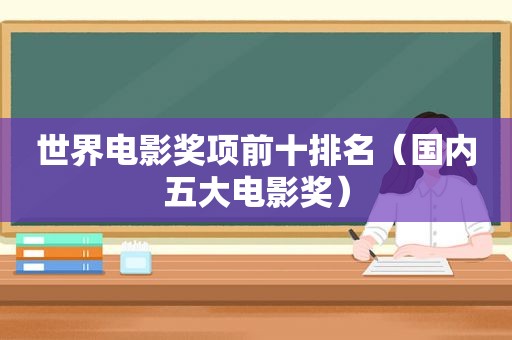 世界电影奖项前十排名（国内五大电影奖）